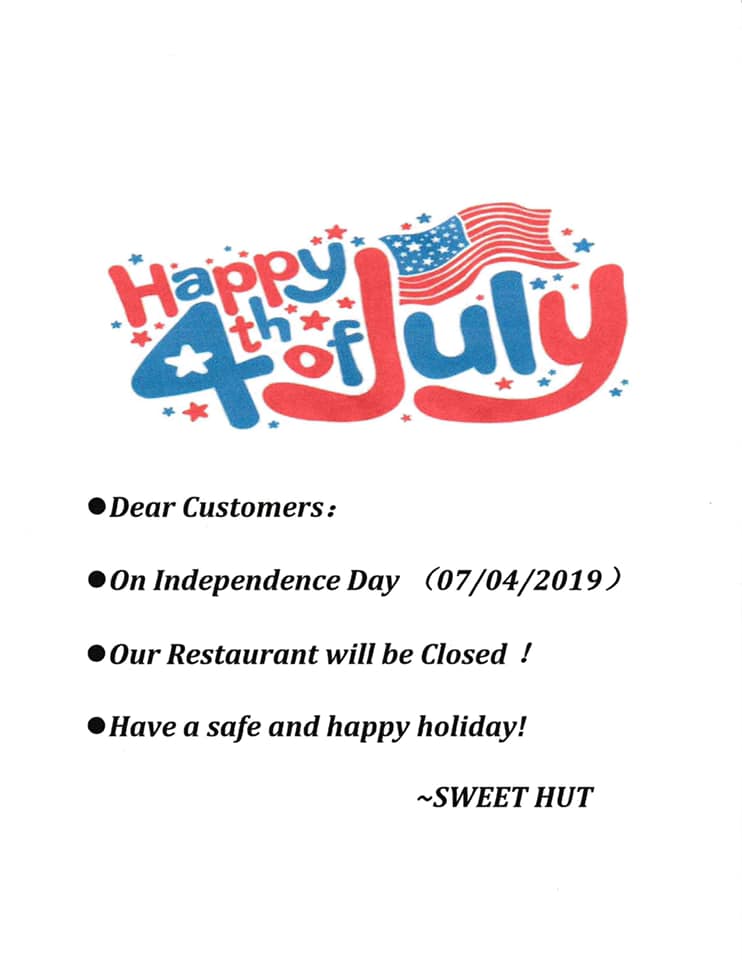 Happy 4th of July

• Dear Customers:

• On Independence Day (07/04/2019)

• Our Restaurant will be Closed !

• Have a safe and happy holiday!

~SWEET HUT